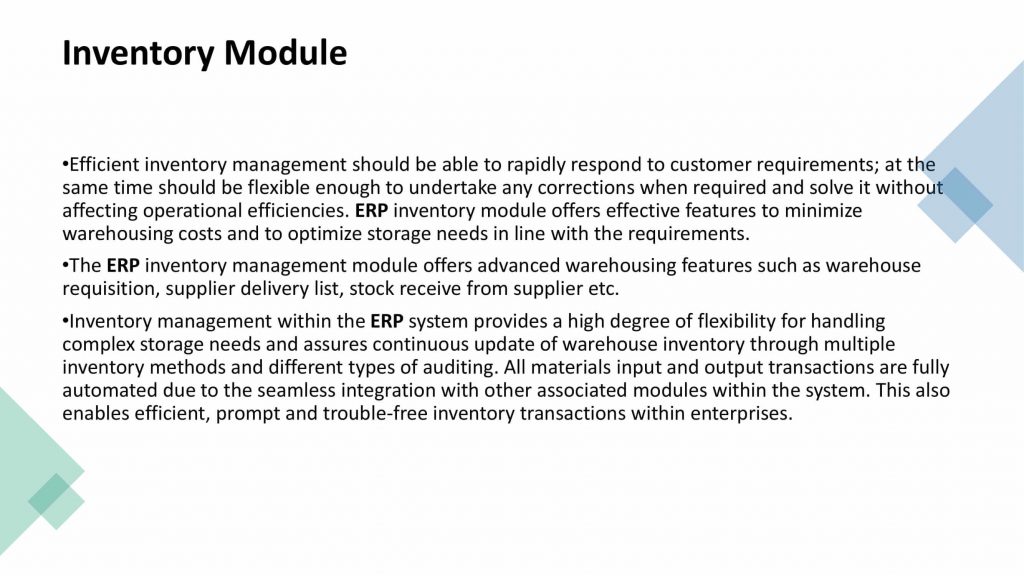 Inventory Module

•Efficient inventory management should be able to rapidly respond to customer requirements; at the same time should be flexible enough to undertake any corrections when required and solve it without affecting operational efficiencies. ERP inventory module offers effective features to minimize warehousing costs and to optimize storage needs in line with the requirements.

•The ERP inventory management module offers advanced warehousing features such as warehouse requisition, supplier delivery list, stock receive from supplier etc.

•Inventory management within the ERP system provides a high degree of flexibility for handling complex storage needs and assures continuous update of warehouse inventory through multiple inventory methods and different types of auditing. All materials input and output transactions are fully automated due to the seamless integration with other associated modules within the system. This also enables efficient, prompt and trouble-free inventory transactions within enterprises.